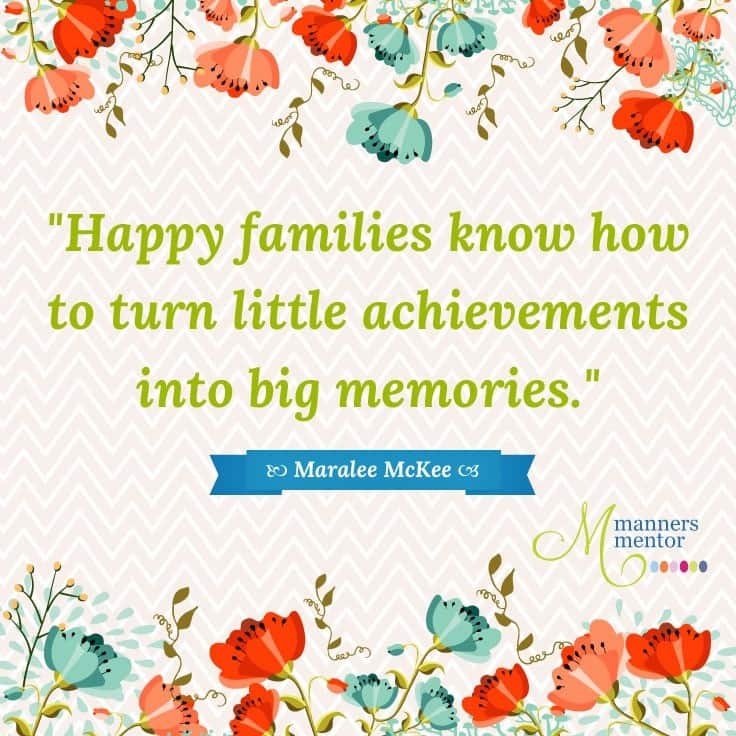 "Happy families know how to turn little achievements into big memories."

Maralee McKee

M manners mentor